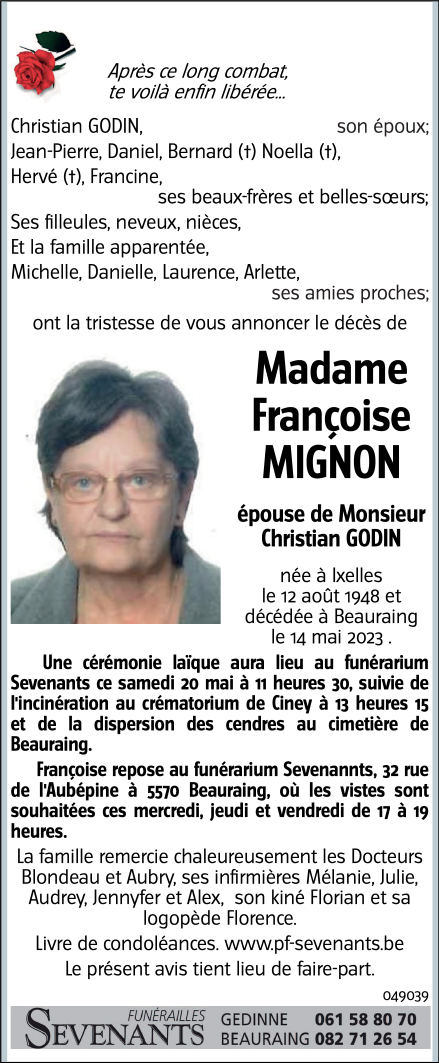 Après ce long combat, te voilà enfin libérée...

Christian GODIN, son époux;
Jean-Pierre, Daniel, Bernard (†) Noella (†), Hervé (†), Francine, ses beaux-frères et belles-sœurs;
Ses filleules, neveux, nièces,
Et la famille apparentée,
Michelle, Danielle, Laurence, Arlette, ses amies proches;
ont la tristesse de vous annoncer le décès de

Madame Françoise MIGNON

épouse de Monsieur Christian GODIN

née à Ixelles le 12 août 1948 et décédée à Beauraing le 14 mai 2023 .

Une cérémonie laïque aura lieu au funérarium Sevenants ce samedi 20 mai à 11 heures 30, suivie de l'incinération au crématorium de Ciney à 13 heures 15 et de la dispersion des cendres au cimetière de Beauraing.

Françoise repose au funérarium Sevenannts, 32 rue de l'Aubépine à 5570 Beauraing, où les vistes sont souhaitées ces mercredi, jeudi et vendredi de 17 à 19 heures.

La famille remercie chaleureusement les Docteurs Blondeau et Aubry, ses infirmières Mélanie, Julie, Audrey, Jennyfer et Alex, son kiné Florian et sa logopède Florence.

Livre de condoléances. www.pf-sevenants.be

Le présent avis tient lieu de faire-part.

049039

FUNÉRAILLES SEVENANTS GEDINNE 061 58 80 70 BEAURAING 082 71 26 54